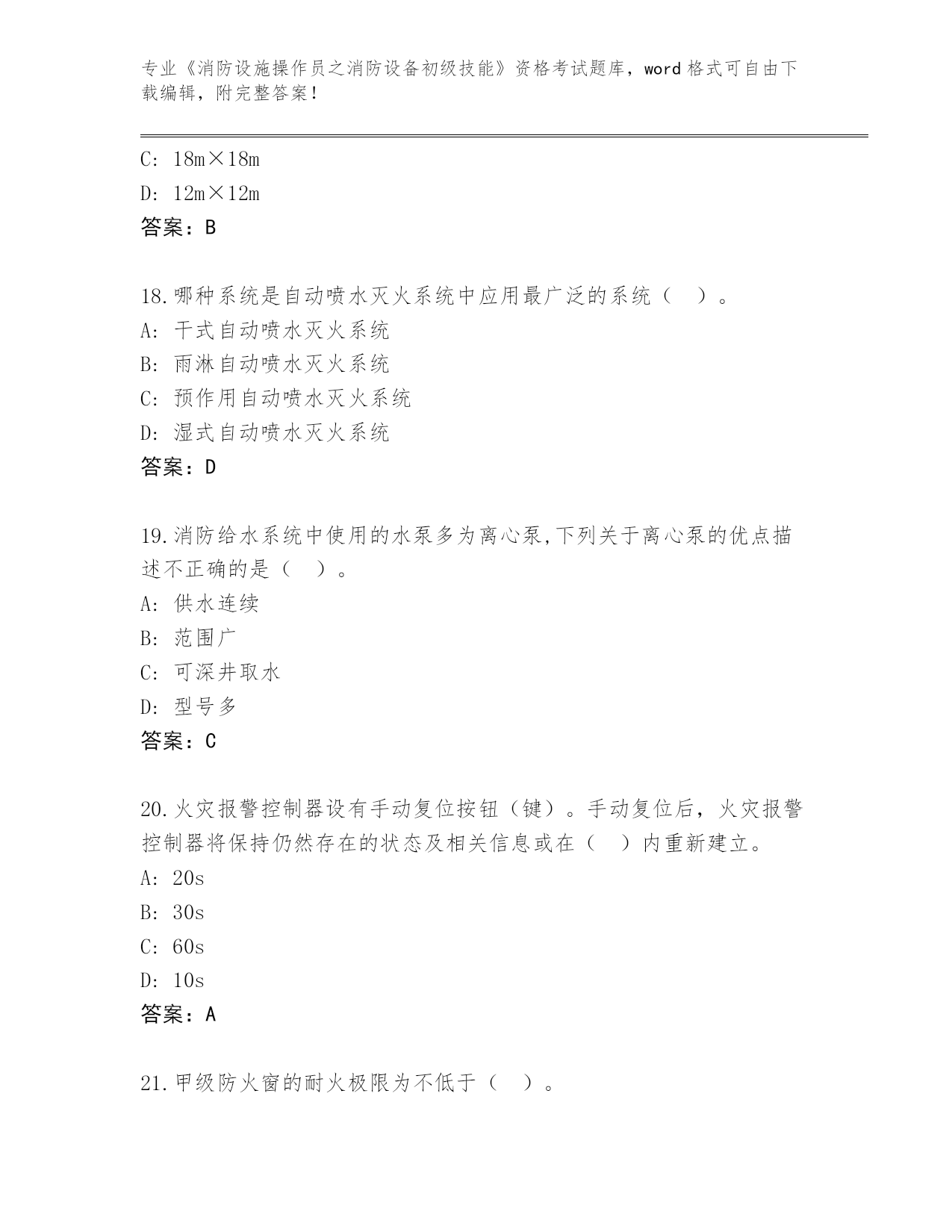 专业《消防设施操作员之消防设备初级技能》资格考试题库，word 格式可自由下载编辑，附完整答案！

C: 18m×18m
D: 12m×12m
答案：B

18.哪种系统是自动喷水灭火系统中应用最广泛的系统（ ）。
A: 干式自动喷水灭火系统
B: 雨淋自动喷水灭火系统
C: 预作用自动喷水灭火系统
D: 湿式自动喷水灭火系统
答案：D

19.消防给水系统中使用的水泵多为离心泵,下列关于离心泵的优点描述不正确的是（ ）。
A: 供水连续
B: 范围广
C: 可深井取水
D: 型号多
答案：C

20.火灾报警控制器设有手动复位按钮（键）。手动复位后，火灾报警控制器将保持仍然存在的状态及相关信息或在（ ）内重新建立。
A: 20s
B: 30s
C: 60s
D: 10s
答案：A

21.甲级防火窗的耐火极限为不低于（ ）。